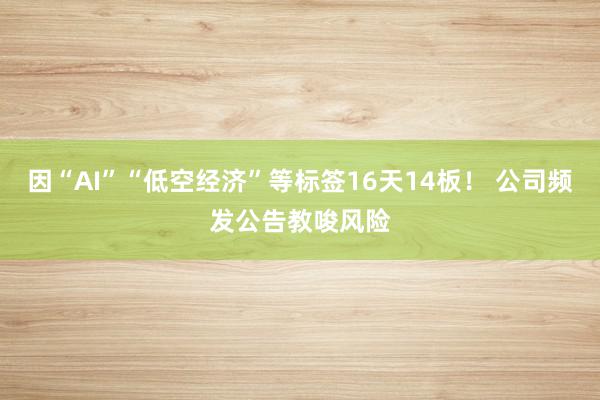 因“AI”“低空经济”等标签16天14板！ 公司频发公告教唆风险